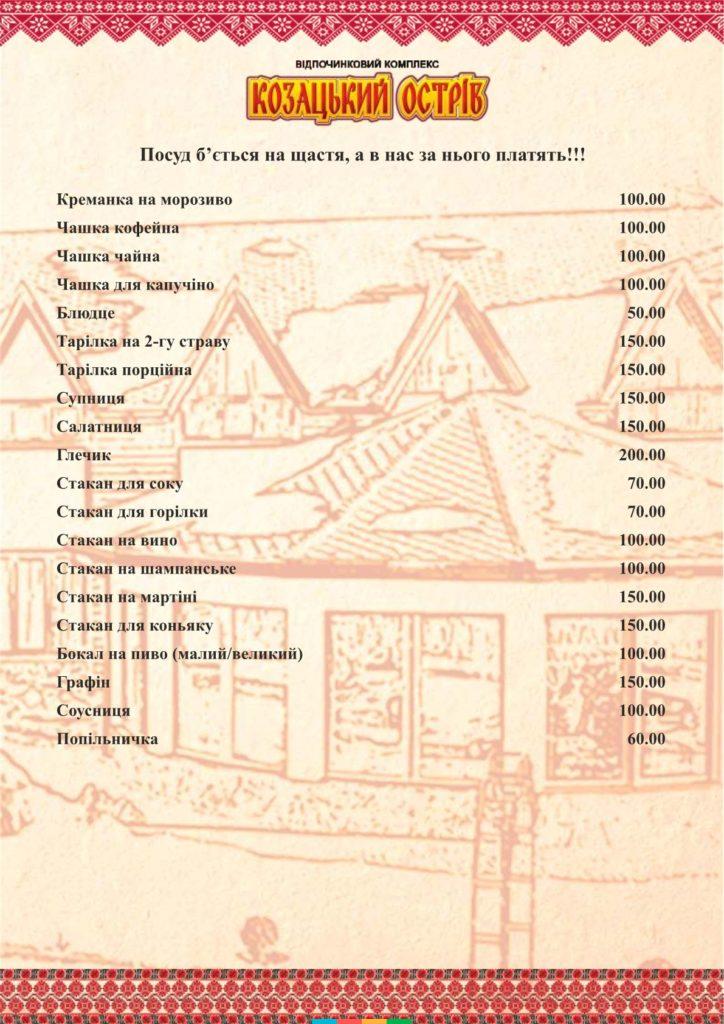 ВІДПОЧИНКОВИЙ КОМПЛЕКС
КОЗАЦЬКИЙ ОСТРІВ

Посуд б'ється на щастя, а в нас за нього платять!!!

| | |
|---|---|
| Креманка на морозиво | 100.00 |
| Чашка кофейна | 100.00 |
| Чашка чайна | 100.00 |
| Чашка для капучіно | 100.00 |
| Блюдце | 50.00 |
| Тарілка на 2-гу страву | 150.00 |
| Тарілка порційна | 150.00 |
| Супниця | 150.00 |
| Салатниця | 150.00 |
| Глечик | 200.00 |
| Стакан для соку | 70.00 |
| Стакан для горілки | 70.00 |
| Стакан на вино | 100.00 |
| Стакан на шампанське | 100.00 |
| Стакан на мартіні | 150.00 |
| Стакан для коньяку | 150.00 |
| Бокал на пиво (малий/великий) | 100.00 |
| Графін | 150.00 |
| Соусниця | 100.00 |
| Попільничка | 60.00 |